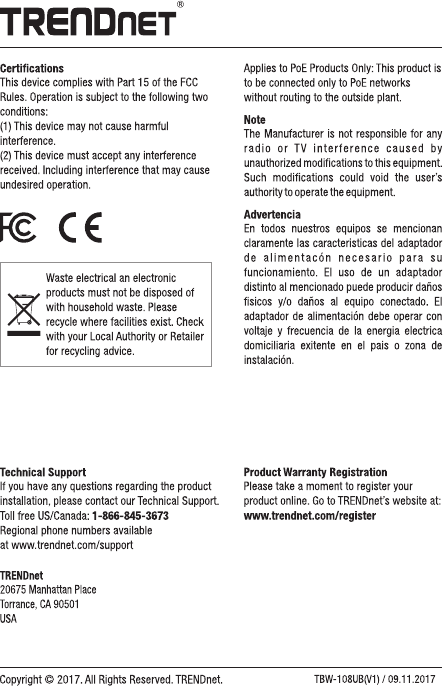 TRENDnet®

Certifications
This device complies with Part 15 of the FCC Rules. Operation is subject to the following two conditions:
(1) This device may not cause harmful interference.
(2) This device must accept any interference received. Including interference that may cause undesired operation.

FC CE

Waste electrical an electronic products must not be disposed of with household waste. Please recycle where facilities exist. Check with your Local Authority or Retailer for recycling advice.

Applies to PoE Products Only: This product is to be connected only to PoE networks without routing to the outside plant.

Note
The Manufacturer is not responsible for any radio or TV interference caused by unauthorized modifications to this equipment. Such modifications could void the user's authority to operate the equipment.

Advertencia
En todos nuestros equipos se mencionan claramente las caracteristicas del adaptador de alimentacón necesario para su funcionamiento. El uso de un adaptador distinto al mencionado puede producir daños fisicos y/o daños al equipo conectado. El adaptador de alimentación debe operar con voltaje y frecuencia de la energia electrica domiciliaria exitente en el pais o zona de instalación.

Technical Support
If you have any questions regarding the product installation, please contact our Technical Support.
Toll free US/Canada: 1-866-845-3673
Regional phone numbers available at www.trendnet.com/support

TRENDnet
20675 Manhattan Place
Torrance, CA 90501
USA

Product Warranty Registration
Please take a moment to register your product online. Go to TRENDnet's website at:
www.trendnet.com/register

Copyright © 2017. All Rights Reserved. TRENDnet.

TBW-108UB(V1) / 09.11.2017